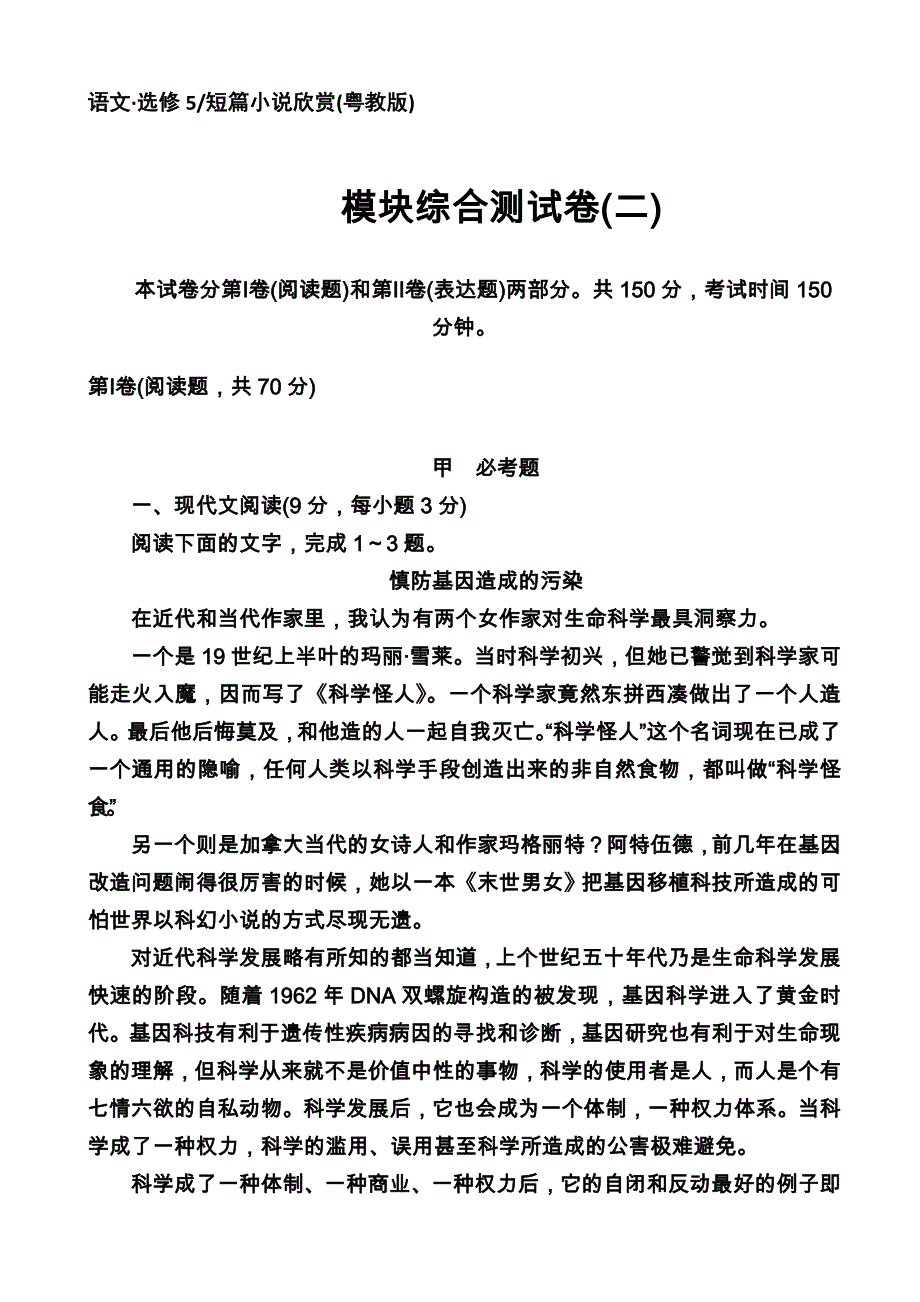 语文·选修 5/短篇小说欣赏(粤教版)

模块综合测试卷(二)

本试卷分第Ⅰ卷(阅读题)和第Ⅱ卷(表达题)两部分。共 150 分，考试时间 150 分钟。

第Ⅰ卷(阅读题，共 70 分)

甲　必考题

一、现代文阅读(9 分，每小题 3 分)

阅读下面的文字，完成 1～3 题。

慎防基因造成的污染

在近代和当代作家里，我认为有两个女作家对生命科学最具洞察力。

一个是 19 世纪上半叶的玛丽·雪莱。当时科学初兴，但她已警觉到科学家可能走火入魔，因而写了《科学怪人》。一个科学家竟然东拼西凑做出了一个人造人。最后他后悔莫及，和他造的人一起自我灭亡。“科学怪人”这个名词现在已成了一个通用的隐喻，任何人类以科学手段创造出来的非自然食物，都叫做“科学怪食。”

另一个则是加拿大当代的女诗人和作家玛格丽特？阿特伍德，前几年在基因改造问题闹得很厉害的时候，她以一本《末世男女》把基因移植科技所造成的可怕世界以科幻小说的方式尽现无遗。

对近代科学发展略有所知的都当知道，上个世纪五十年代乃是生命科学发展快速的阶段。随着 1962 年 DNA 双螺旋构造的被发现，基因科学进入了黄金时代。基因科技有利于遗传性疾病病因的寻找和诊断，基因研究也有利于对生命现象的理解，但科学从来就不是价值中性的事物，科学的使用者是人，而人是个有七情六欲的自私动物。科学发展后，它也会成为一个体制，一种权力体系。当科学成了一种权力，科学的滥用、误用甚至科学所造成的公害极难避免。

科学成了一种体制、一种商业、一种权力后，它的自闭和反动最好的例子即